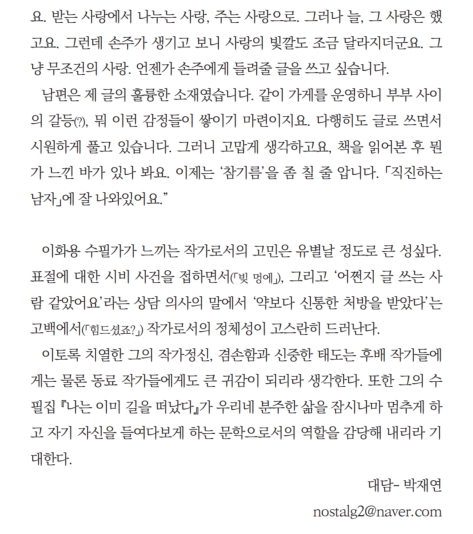 요. 받는 사랑에서 나누는 사랑, 주는 사랑으로. 그러나 늘, 그 사랑은 했고요. 그런데 손주가 생기고 보니 사랑의 빛깔도 조금 달라지더군요. 그냥 무조건의 사랑. 언젠가 손주에게 들려줄 글을 쓰고 싶습니다.

남편은 제 글의 훌륭한 소재였습니다. 같이 가게를 운영하니 부부 사이의 갈등(?), 뭐 이런 감정들이 쌓이기 마련이지요. 다행히도 글로 쓰면서 시원하게 풀고 있습니다. 그러니 고맙게 생각하고요, 책을 읽어본 후 뭔가 느낀 바가 있나 봐요. 이제는 '참기름'을 좀 칠 줄 압니다. 「직진하는 남자」에 잘 나와있어요."

이화용 수필가가 느끼는 작가로서의 고민은 유별날 정도로 큰 성싶다. 표절에 대한 시비 사건을 접하면서(「빛 명에」), 그리고 '어쩐지 글 쓰는 사람 같았어요'라는 상담 의사의 말에서 '약보다 신통한 처방을 받았다'는 고백에서(「힘드셨죠?」) 작가로서의 정체성이 고스란히 드러난다.

이토록 치열한 그의 작가정신, 겸손함과 신중한 태도는 후배 작가들에게는 물론 동료 작가들에게도 큰 귀감이 되리라 생각한다. 또한 그의 수필집 『나는 이미 길을 떠났다』가 우리네 분주한 삶을 잠시나마 멈추게 하고 자기 자신을 들여다보게 하는 문학으로서의 역할을 감당해 내리라 기대한다.

대담- 박재연
nostalg2@naver.com